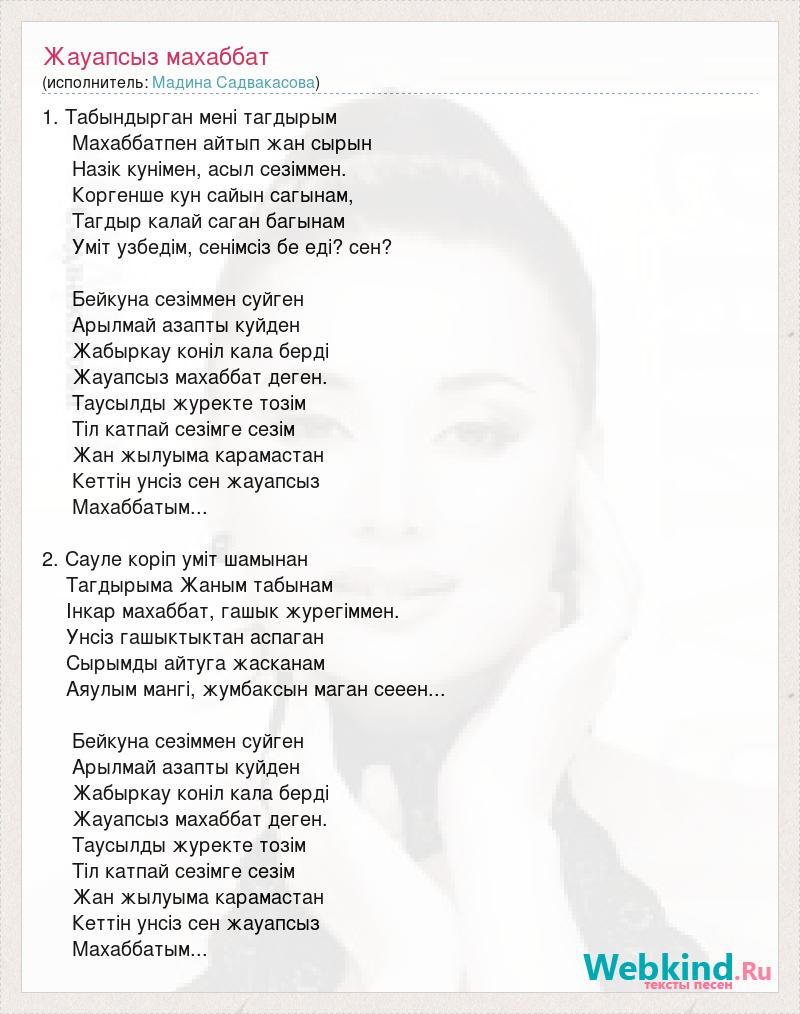 Жауапсыз махаббат
(исполнитель: Мадина Садвакасова)

1. Табындырган мені тагдырым
Махаббатпен айтып жан сырын
Назік кунімен, асыл сезіммен.
Коргенше кун сайын сагынам,
Тагдыр калай саган багынам
Уміт узбедім, сенімсіз бе еді? сен?

Бейкуна сезіммен суйген
Арылмай азапты куйден
Жабыркау коніл кала берді
Жауапсыз махаббат деген.
Таусылды журекте тозім
Тіл катпай сезімге сезім
Жан жылуыма карамастан
Кеттін унсіз сен жауапсыз
Махаббатым...

2. Сауле коріп уміт шамынан
Тагдырыма Жаным табынам
Інкар махаббат, гашык журегіммен.
Унсіз гашыктыктан аспаган
Сырымды айтуга жасканам
Аяулым мангі, жумбаксын маган сееен...

Бейкуна сезіммен суйген
Арылмай азапты куйден
Жабыркау коніл кала берді
Жауапсыз махаббат деген.
Таусылды журекте тозім
Тіл катпай сезімге сезім
Жан жылуыма карамастан
Кеттін унсіз сен жауапсыз
Махаббатым...

Webkind.Ru
тексты песен